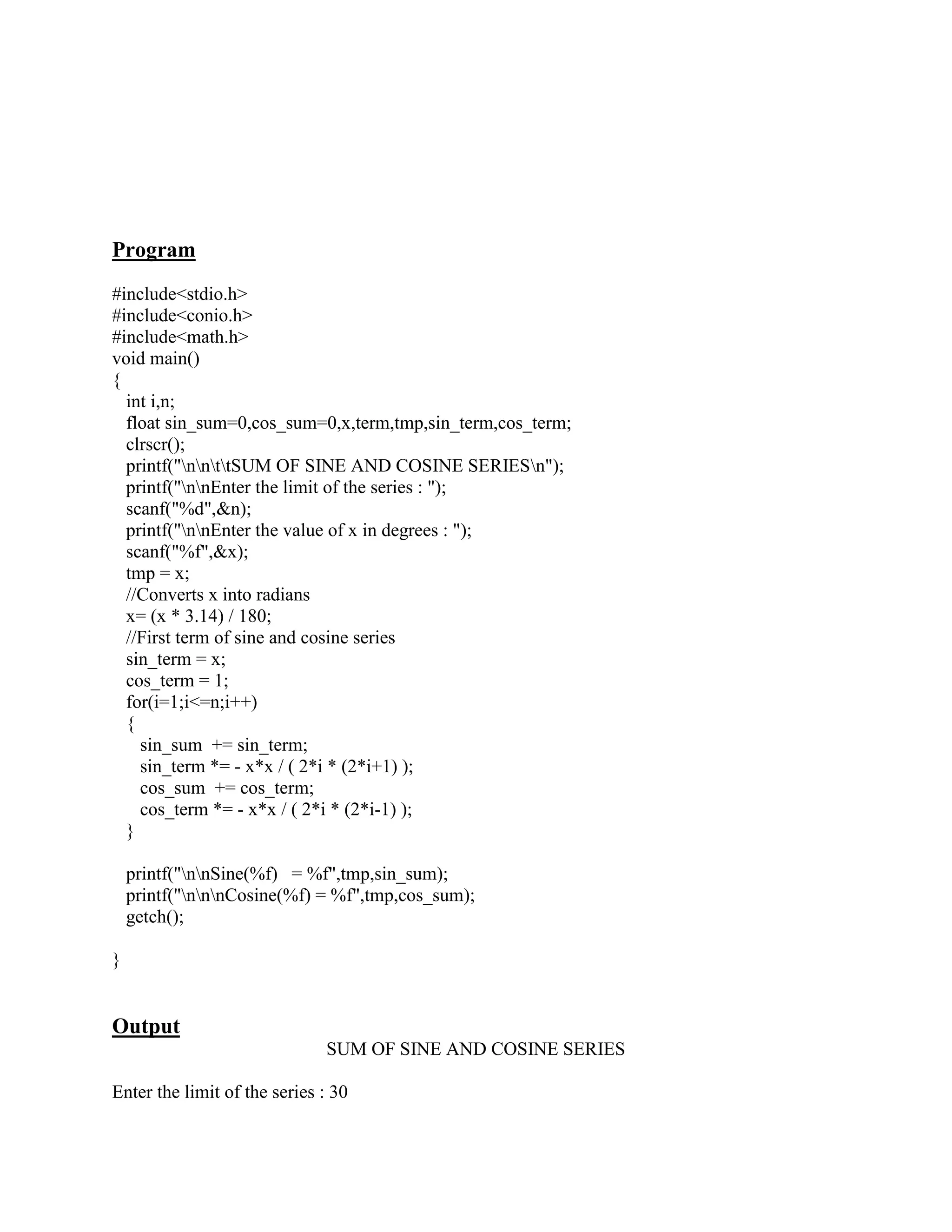 Program

#include<stdio.h>
#include<conio.h>
#include<math.h>
void main()
{
int i,n;
float sin_sum=0,cos_sum=0,x,term,tmp,sin_term,cos_term;
clrscr();
printf("\n\n\t\tSUM OF SINE AND COSINE SERIES\n");
printf("\n\nEnter the limit of the series : ");
scanf("%d",&n);
printf("\n\nEnter the value of x in degrees : ");
scanf("%f",&x);
tmp = x;
//Converts x into radians
x= (x * 3.14) / 180;
//First term of sine and cosine series
sin_term = x;
cos_term = 1;
for(i=1;i<=n;i++)
{
sin_sum += sin_term;
sin_term *= - x*x / ( 2*i * (2*i+1) );
cos_sum += cos_term;
cos_term *= - x*x / ( 2*i * (2*i-1) );
}

printf("\n\nSine(%f) = %f",tmp,sin_sum);
printf("\n\n\nCosine(%f) = %f",tmp,cos_sum);
getch();

}

Output

SUM OF SINE AND COSINE SERIES

Enter the limit of the series : 30